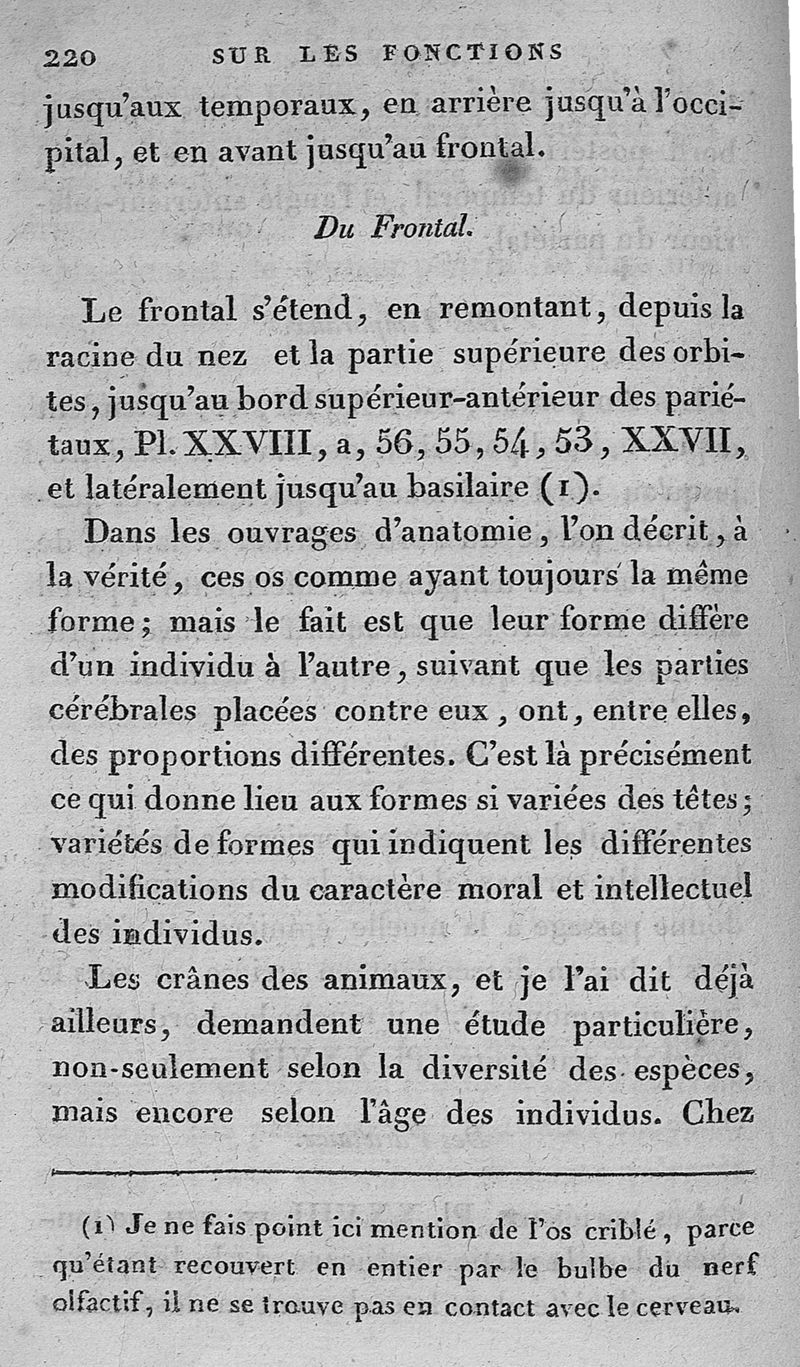 220 SUR LES FONCTIONS

jusqu'aux temporaux, en arrière jusqu'à l'occipital, et en avant jusqu'au frontal.

Du Frontal.

Le frontal s'étend, en remontant, depuis la racine du nez et la partie supérieure des orbites, jusqu'au bord supérieur-antérieur des pariétaux, Pl. XXVIII, a, 56, 55, 54, 53, XXVII, et latéralement jusqu'au basilaire (1).

Dans les ouvrages d'anatomie, l'on décrit, à la vérité, ces os comme ayant toujours la même forme; mais le fait est que leur forme diffère d'un individu à l'autre, suivant que les parties cérébrales placées contre eux, ont, entre elles, des proportions différentes. C'est là précisément ce qui donne lieu aux formes si variées des têtes; variétés de formes qui indiquent les différentes modifications du caractère moral et intellectuel des individus.

Les crânes des animaux, et je l'ai dit déjà ailleurs, demandent une étude particulière, non-seulement selon la diversité des espèces, mais encore selon l'âge des individus. Chez

(1) Je ne fais point ici mention de l'os criblé, parce qu'étant recouvert en entier par le bulbe du nerf olfactif, il ne se trouve pas en contact avec le cerveau.